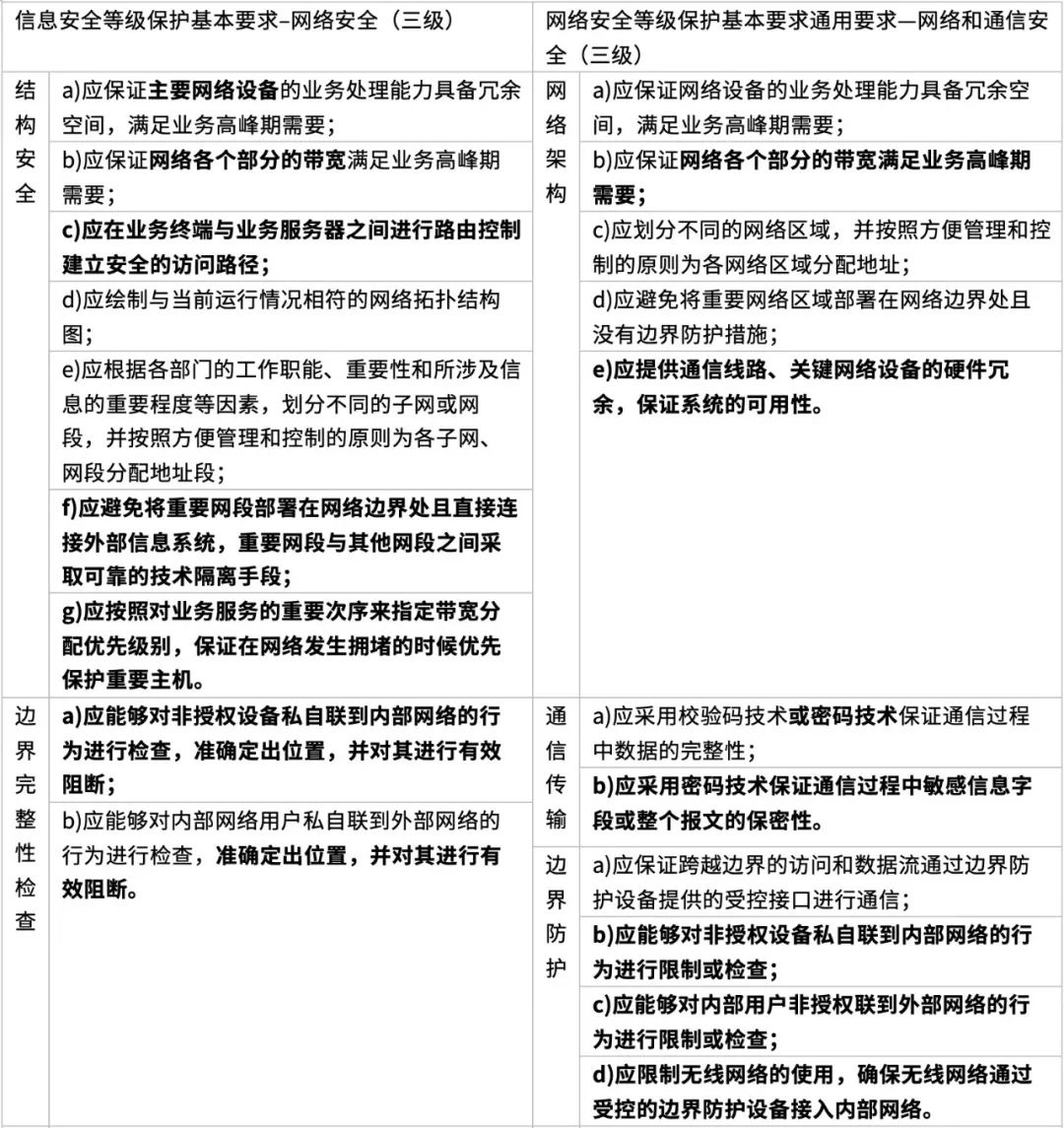 | 信息安全等级保护基本要求–网络安全（三级） | | 网络安全等级保护基本要求通用要求—网络和通信安全（三级） | |
|---|---|---|---|
| 结构安全 | a)应保证主要网络设备的业务处理能力具备冗余空间，满足业务高峰期需要； | 网络架构 | a)应保证网络设备的业务处理能力具备冗余空间，满足业务高峰期需要； |
| | b)应保证网络各个部分的带宽满足业务高峰期需要； | | b)应保证网络各个部分的带宽满足业务高峰期需要； |
| | c)应在业务终端与业务服务器之间进行路由控制建立安全的访问路径； | | c)应划分不同的网络区域，并按照方便管理和控制的原则为各网络区域分配地址； |
| | d)应绘制与当前运行情况相符的网络拓扑结构图； | | d)应避免将重要网络区域部署在网络边界处且没有边界防护措施； |
| | e)应根据各部门的工作职能、重要性和所涉及信息的重要程度等因素，划分不同的子网或网段，并按照方便管理和控制的原则为各子网、网段分配地址段； | | e)应提供通信线路、关键网络设备的硬件冗余，保证系统的可用性。 |
| | f)应避免将重要网段部署在网络边界处且直接连接外部信息系统，重要网段与其他网段之间采取可靠的技术隔离手段； | | |
| | g)应按照对业务服务的重要次序来指定带宽分配优先级别，保证在网络发生拥堵的时候优先保护重要主机。 | | |
| 边界完整性检查 | a)应能够对非授权设备私自联到内部网络的行为进行检查，准确定出位置，并对其进行有效阻断； | 通信传输 | a)应采用校验码技术或密码技术保证通信过程中数据的完整性； |
| | b)应能够对内部网络用户私自联到外部网络的行为进行检查，准确定出位置，并对其进行有效阻断。 | | b)应采用密码技术保证通信过程中敏感信息字段或整个报文的保密性。 |
| | | 边界防护 | a)应保证跨越边界的访问和数据流通过边界防护设备提供的受控接口进行通信； |
| | | | b)应能够对非授权设备私自联到内部网络的行为进行限制或检查； |
| | | | c)应能够对内部用户非授权联到外部网络的行为进行限制或检查； |
| | | | d)应限制无线网络的使用，确保无线网络通过受控的边界防护设备接入内部网络。 |